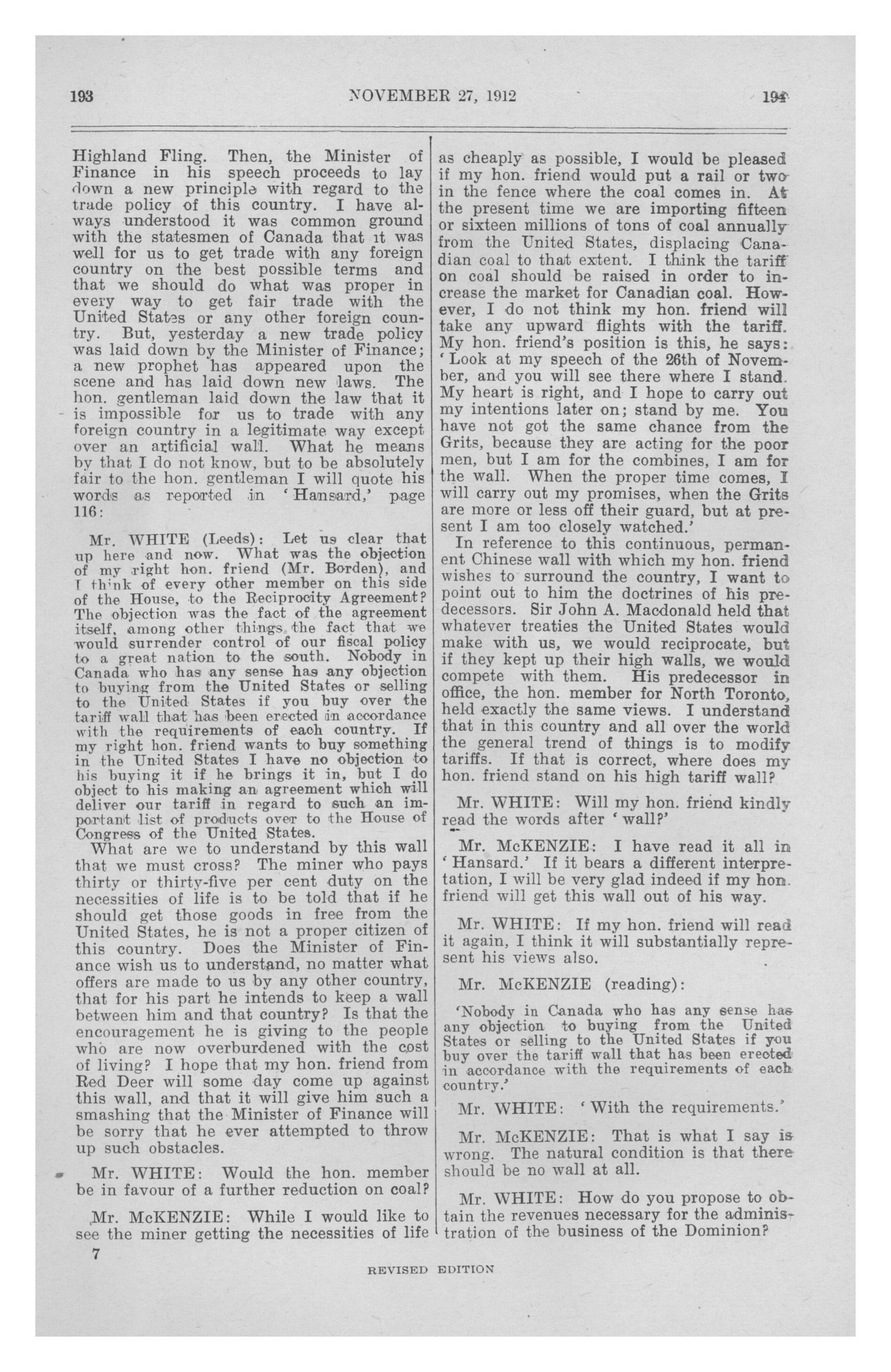 193 NOVEMBER 27, 1912 194

Highland Fling. Then, the Minister of Finance in his speech proceeds to lay down a new principle with regard to the trade policy of this country. I have always understood it was common ground with the statesmen of Canada that it was well for us to get trade with any foreign country on the best possible terms and that we should do what was proper in every way to get fair trade with the United States or any other foreign country. But, yesterday a new trade policy was laid down by the Minister of Finance; a new prophet has appeared upon the scene and has laid down new laws. The hon. gentleman laid down the law that it is impossible for us to trade with any foreign country in a legitimate way except over an artificial wall. What he means by that I do not know, but to be absolutely fair to the hon. gentleman I will quote his words as reported in 'Hansard,' page 116:

Mr. WHITE (Leeds): Let us clear that up here and now. What was the objection of my right hon. friend (Mr. Borden), and I think of every other member on this side of the House, to the Reciprocity Agreement? The objection was the fact of the agreement itself, among other things, the fact that we would surrender control of our fiscal policy to a great nation to the south. Nobody in Canada who has any sense has any objection to buying from the United States or selling to the United States if you buy over the tariff wall that has been erected in accordance with the requirements of each country. If my right hon. friend wants to buy something in the United States I have no objection to his buying it if he brings it in, but I do object to his making an agreement which will deliver our tariff in regard to such an important list of products over to the House of Congress of the United States.

What are we to understand by this wall that we must cross? The miner who pays thirty or thirty-five per cent duty on the necessities of life is to be told that if he should get those goods in free from the United States, he is not a proper citizen of this country. Does the Minister of Finance wish us to understand, no matter what offers are made to us by any other country, that for his part he intends to keep a wall between him and that country? Is that the encouragement he is giving to the people who are now overburdened with the cost of living? I hope that my hon. friend from Red Deer will some day come up against this wall, and that it will give him such a smashing that the Minister of Finance will be sorry that he ever attempted to throw up such obstacles.

Mr. WHITE: Would the hon. member be in favour of a further reduction on coal?

Mr. McKENZIE: While I would like to see the miner getting the necessities of life as cheaply as possible, I would be pleased if my hon. friend would put a rail or two in the fence where the coal comes in. At the present time we are importing fifteen or sixteen millions of tons of coal annually from the United States, displacing Canadian coal to that extent. I think the tariff on coal should be raised in order to increase the market for Canadian coal. However, I do not think my hon. friend will take any upward flights with the tariff. My hon. friend's position is this, he says: 'Look at my speech of the 26th of November, and you will see there where I stand. My heart is right, and I hope to carry out my intentions later on; stand by me. You have not got the same chance from the Grits, because they are acting for the poor men, but I am for the combines, I am for the wall. When the proper time comes, I will carry out my promises, when the Grits are more or less off their guard, but at present I am too closely watched.'

In reference to this continuous, permanent Chinese wall with which my hon. friend wishes to surround the country, I want to point out to him the doctrines of his predecessors. Sir John A. Macdonald held that whatever treaties the United States would make with us, we would reciprocate, but if they kept up their high walls, we would compete with them. His predecessor in office, the hon. member for North Toronto, held exactly the same views. I understand that in this country and all over the world the general trend of things is to modify tariffs. If that is correct, where does my hon. friend stand on his high tariff wall?

Mr. WHITE: Will my hon. friend kindly read the words after 'wall?'

Mr. McKENZIE: I have read it all in 'Hansard.' If it bears a different interpretation, I will be very glad indeed if my hon. friend will get this wall out of his way.

Mr. WHITE: If my hon. friend will read it again, I think it will substantially represent his views also.

Mr. McKENZIE (reading):

'Nobody in Canada who has any sense has any objection to buying from the United States or selling to the United States if you buy over the tariff wall that has been erected in accordance with the requirements of each country.'

Mr. WHITE: 'With the requirements.'

Mr. McKENZIE: That is what I say is wrong. The natural condition is that there should be no wall at all.

Mr. WHITE: How do you propose to obtain the revenues necessary for the administration of the business of the Dominion?

7

REVISED EDITION